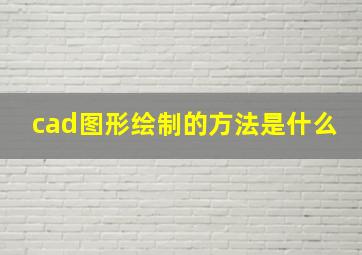 cad图形绘制的方法是什么